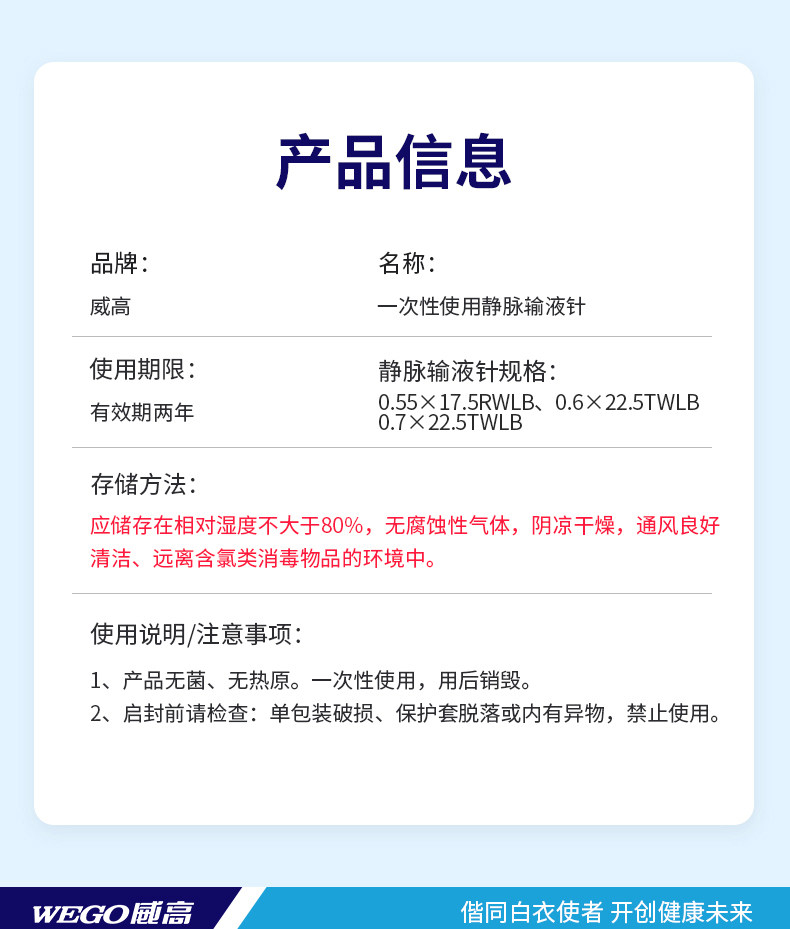 产品信息

品牌:

威高

名称:

一次性使用静脉输液针

使用期限:

有效期两年

静脉输液针规格:

0.55×17.5RWLB、0.6×22.5TWLB
0.7×22.5TWLB

存储方法:

应储存在相对湿度不大于80%,无腐蚀性气体,阴凉干燥,通风良好清洁、远离含氯类消毒物品的环境中。

使用说明/注意事项:

1、产品无菌、无热原。一次性使用,用后销毁。
2、启封前请检查:单包装破损、保护套脱落或内有异物,禁止使用。

WEGO威高

偕同白衣使者 开创健康未来